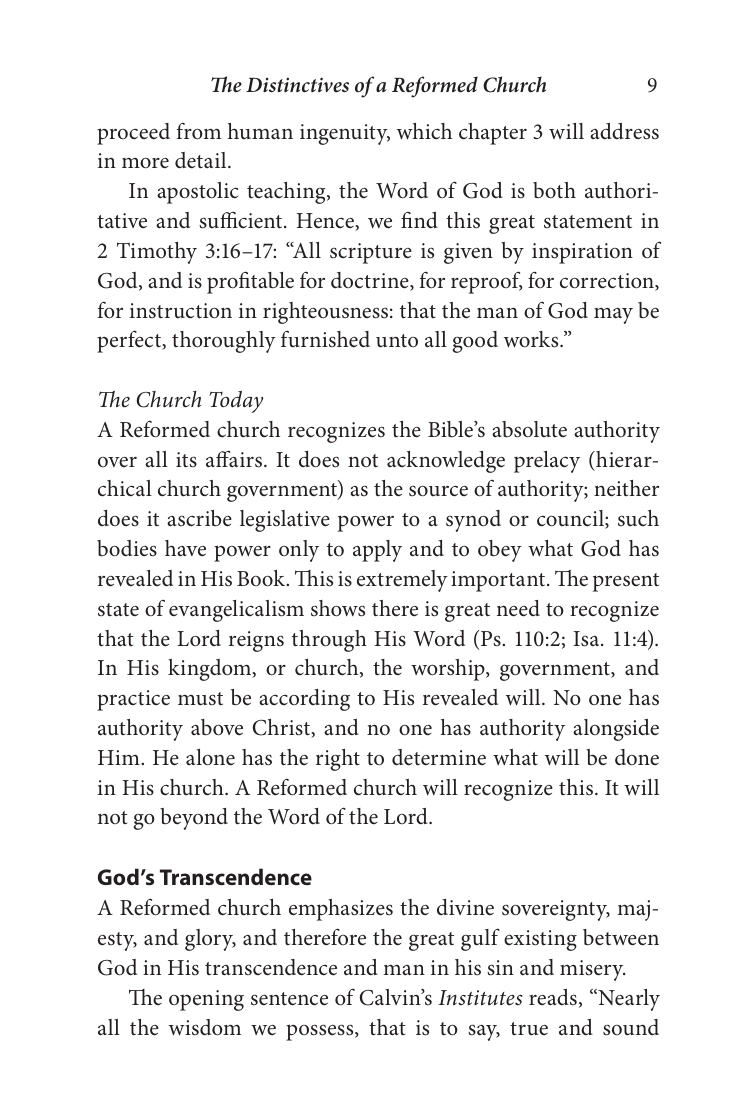 The Distinctives of a Reformed Church 9

proceed from human ingenuity, which chapter 3 will address in more detail.

In apostolic teaching, the Word of God is both authoritative and sufficient. Hence, we find this great statement in 2 Timothy 3:16–17: "All scripture is given by inspiration of God, and is profitable for doctrine, for reproof, for correction, for instruction in righteousness: that the man of God may be perfect, thoroughly furnished unto all good works."

The Church Today
A Reformed church recognizes the Bible's absolute authority over all its affairs. It does not acknowledge prelacy (hierarchical church government) as the source of authority; neither does it ascribe legislative power to a synod or council; such bodies have power only to apply and to obey what God has revealed in His Book. This is extremely important. The present state of evangelicalism shows there is great need to recognize that the Lord reigns through His Word (Ps. 110:2; Isa. 11:4). In His kingdom, or church, the worship, government, and practice must be according to His revealed will. No one has authority above Christ, and no one has authority alongside Him. He alone has the right to determine what will be done in His church. A Reformed church will recognize this. It will not go beyond the Word of the Lord.

God's Transcendence
A Reformed church emphasizes the divine sovereignty, majesty, and glory, and therefore the great gulf existing between God in His transcendence and man in his sin and misery.

The opening sentence of Calvin's Institutes reads, "Nearly all the wisdom we possess, that is to say, true and sound